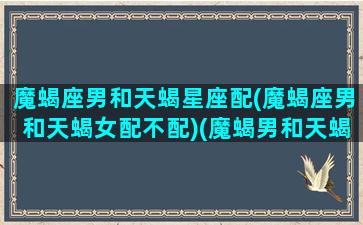 魔蝎座男和天蝎星座配(魔蝎座男和天蝎女配不配)(魔蝎男和天蝎